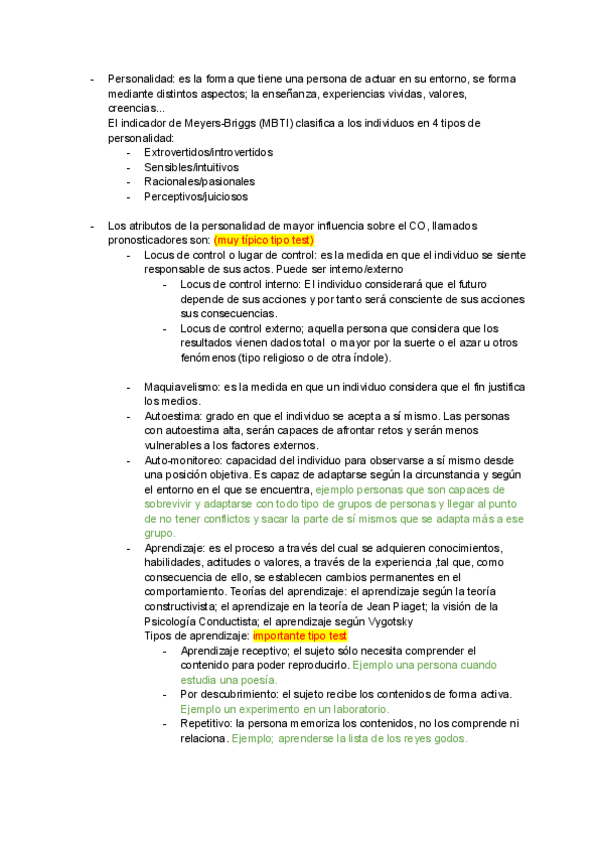 - Personalidad: es la forma que tiene una persona de actuar en su entorno, se forma mediante distintos aspectos; la enseñanza, experiencias vividas, valores, creencias...
El indicador de Meyers-Briggs (MBTI) clasifica a los individuos en 4 tipos de personalidad:
  - Extrovertidos/introvertidos
  - Sensibles/intuitivos
  - Racionales/pasionales
  - Perceptivos/juiciosos

- Los atributos de la personalidad de mayor influencia sobre el CO, llamados pronosticadores son: (muy típico tipo test)
  - Locus de control o lugar de control: es la medida en que el individuo se siente responsable de sus actos. Puede ser interno/externo
    - Locus de control interno: El individuo considerará que el futuro depende de sus acciones y por tanto será consciente de sus acciones sus consecuencias.
    - Locus de control externo; aquella persona que considera que los resultados vienen dados total o mayor por la suerte o el azar u otros fenómenos (tipo religioso o de otra índole).

  - Maquiavelismo: es la medida en que un individuo considera que el fin justifica los medios.
  - Autoestima: grado en que el individuo se acepta a sí mismo. Las personas con autoestima alta, serán capaces de afrontar retos y serán menos vulnerables a los factores externos.
  - Auto-monitoreo: capacidad del individuo para observarse a sí mismo desde una posición objetiva. Es capaz de adaptarse según la circunstancia y según el entorno en el que se encuentra, ejemplo personas que son capaces de sobrevivir y adaptarse con todo tipo de grupos de personas y llegar al punto de no tener conflictos y sacar la parte de sí mismos que se adapta más a ese grupo.
  - Aprendizaje: es el proceso a través del cual se adquieren conocimientos, habilidades, actitudes o valores, a través de la experiencia ,tal que, como consecuencia de ello, se establecen cambios permanentes en el comportamiento. Teorías del aprendizaje: el aprendizaje según la teoría constructivista; el aprendizaje en la teoría de Jean Piaget; la visión de la Psicología Conductista; el aprendizaje según Vygotsky
  Tipos de aprendizaje: importante tipo test
    - Aprendizaje receptivo; el sujeto sólo necesita comprender el contenido para poder reproducirlo. Ejemplo una persona cuando estudia una poesía.
    - Por descubrimiento: el sujeto recibe los contenidos de forma activa. Ejemplo un experimento en un laboratorio.
    - Repetitivo: la persona memoriza los contenidos, no los comprende ni relaciona. Ejemplo; aprenderse la lista de los reyes godos.